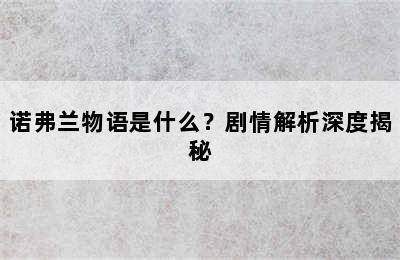 诺弗兰物语是什么？剧情解析深度揭秘